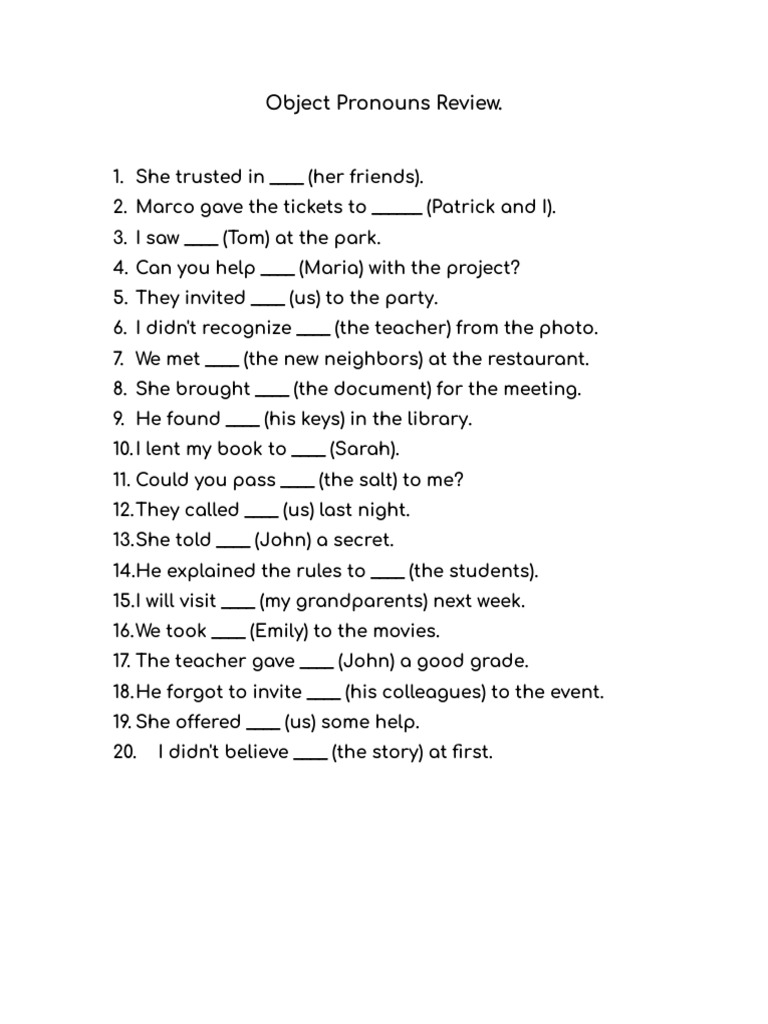 Object Pronouns Review.

1. She trusted in ____ (her friends).
2. Marco gave the tickets to ______ (Patrick and I).
3. I saw ____ (Tom) at the park.
4. Can you help ____ (Maria) with the project?
5. They invited ____ (us) to the party.
6. I didn't recognize ____ (the teacher) from the photo.
7. We met ____ (the new neighbors) at the restaurant.
8. She brought ____ (the document) for the meeting.
9. He found ____ (his keys) in the library.
10. I lent my book to ____ (Sarah).
11. Could you pass ____ (the salt) to me?
12. They called ____ (us) last night.
13. She told ____ (John) a secret.
14. He explained the rules to ____ (the students).
15. I will visit ____ (my grandparents) next week.
16. We took ____ (Emily) to the movies.
17. The teacher gave ____ (John) a good grade.
18. He forgot to invite ____ (his colleagues) to the event.
19. She offered ____ (us) some help.
20. I didn't believe ____ (the story) at first.